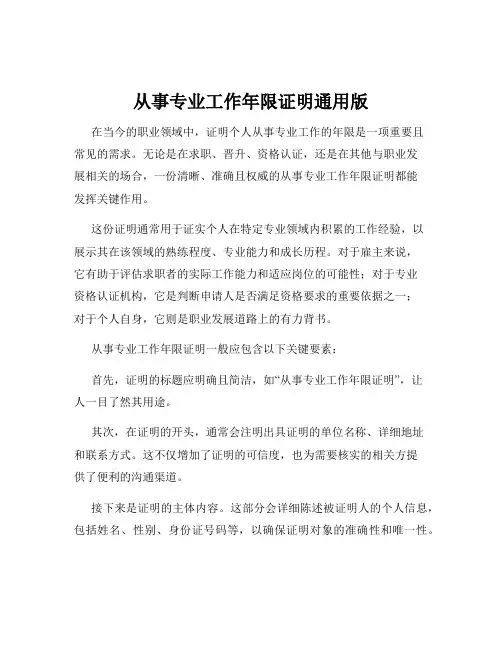 从事专业工作年限证明通用版

在当今的职业领域中，证明个人从事专业工作的年限是一项重要且常见的需求。无论是在求职、晋升、资格认证，还是在其他与职业发展相关的场合，一份清晰、准确且权威的从事专业工作年限证明都能发挥关键作用。

这份证明通常用于证实个人在特定专业领域内积累的工作经验，以展示其在该领域的熟练程度、专业能力和成长历程。对于雇主来说，它有助于评估求职者的实际工作能力和适应岗位的可能性；对于专业资格认证机构，它是判断申请人是否满足资格要求的重要依据之一；对于个人自身，它则是职业发展道路上的有力背书。

从事专业工作年限证明一般应包含以下关键要素：

首先，证明的标题应明确且简洁，如“从事专业工作年限证明”，让人一目了然其用途。

其次，在证明的开头，通常会注明出具证明的单位名称、详细地址和联系方式。这不仅增加了证明的可信度，也为需要核实的相关方提供了便利的沟通渠道。

接下来是证明的主体内容。这部分会详细陈述被证明人的个人信息，包括姓名、性别、身份证号码等，以确保证明对象的准确性和唯一性。